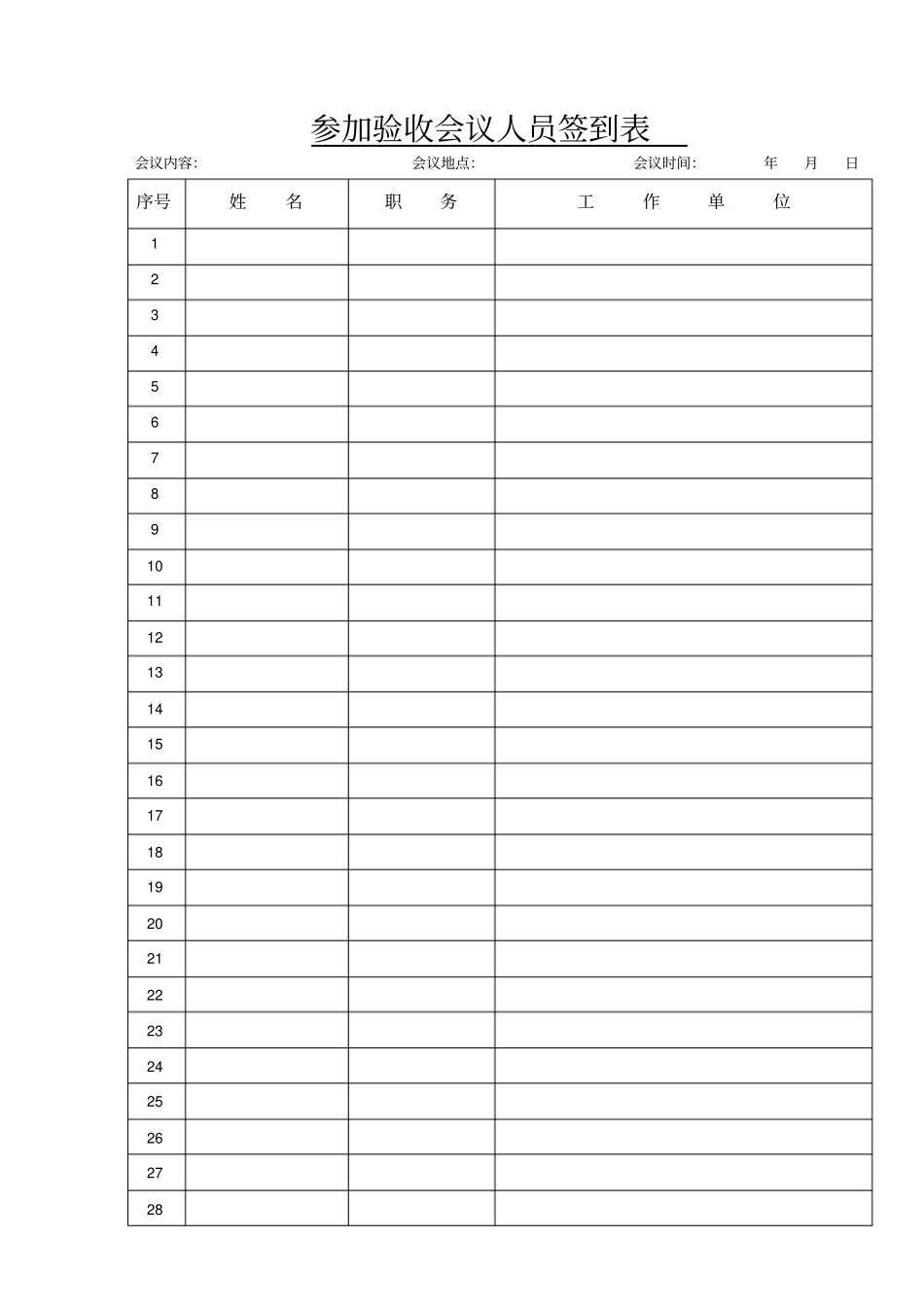 参加验收会议人员签到表

会议内容:　　　　会议地点:　　　　会议时间:　　　年　月　日

| 序号 | 姓　　名 | 职　　务 | 工　　作　　单　　位 |
|---|---|---|---|
| 1 | | | |
| 2 | | | |
| 3 | | | |
| 4 | | | |
| 5 | | | |
| 6 | | | |
| 7 | | | |
| 8 | | | |
| 9 | | | |
| 10 | | | |
| 11 | | | |
| 12 | | | |
| 13 | | | |
| 14 | | | |
| 15 | | | |
| 16 | | | |
| 17 | | | |
| 18 | | | |
| 19 | | | |
| 20 | | | |
| 21 | | | |
| 22 | | | |
| 23 | | | |
| 24 | | | |
| 25 | | | |
| 26 | | | |
| 27 | | | |
| 28 | | | |